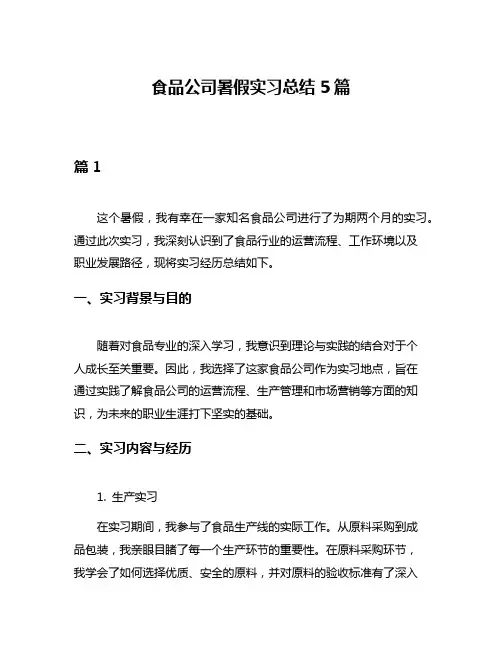 食品公司暑假实习总结 5 篇

篇 1

这个暑假，我有幸在一家知名食品公司进行了为期两个月的实习。通过此次实习，我深刻认识到了食品行业的运营流程、工作环境以及职业发展路径，现将实习经历总结如下。

一、实习背景与目的

随着对食品专业的深入学习，我意识到理论与实践的结合对于个人成长至关重要。因此，我选择了这家食品公司作为实习地点，旨在通过实践了解食品公司的运营流程、生产管理和市场营销等方面的知识，为未来的职业生涯打下坚实的基础。

二、实习内容与经历

1. 生产实习

在实习期间，我参与了食品生产线的实际工作。从原料采购到成品包装，我亲眼目睹了每一个生产环节的重要性。在原料采购环节，我学会了如何选择优质、安全的原料，并对原料的验收标准有了深入